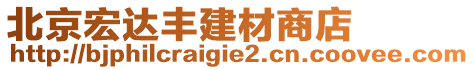 北京宏达丰建材商店
http://bjphilcraigie2.cn.coovee.com